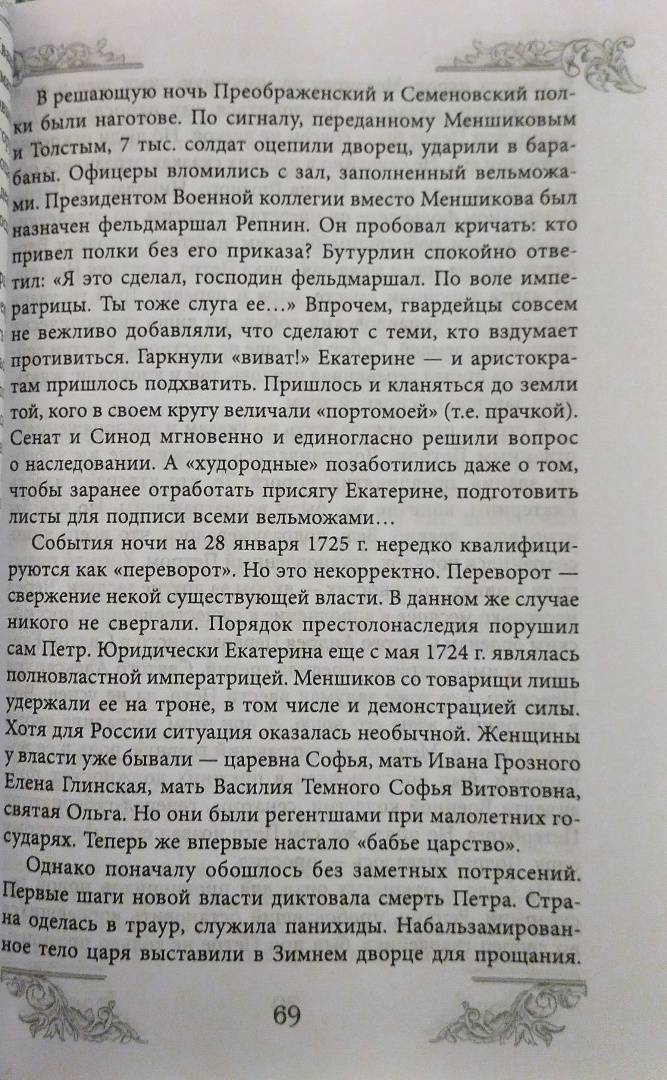 В решающую ночь Преображенский и Семеновский полки были наготове. По сигналу, переданному Меншиковым и Толстым, 7 тыс. солдат оцепили дворец, ударили в барабаны. Офицеры вломились с зал, заполненный вельможами. Президентом Военной коллегии вместо Меншикова был назначен фельдмаршал Репнин. Он пробовал кричать: кто привел полки без его приказа? Бутурлин спокойно ответил: «Я это сделал, господин фельдмаршал. По воле императрицы. Ты тоже слуга ее…» Впрочем, гвардейцы совсем не вежливо добавляли, что сделают с теми, кто вздумает противиться. Гаркнули «виват!» Екатерине — и аристократам пришлось подхватить. Пришлось и кланяться до земли той, кого в своем кругу величали «портомоей» (т.е. прачкой). Сенат и Синод мгновенно и единогласно решили вопрос о наследовании. А «худородные» позаботились даже о том, чтобы заранее отработать присягу Екатерине, подготовить листы для подписи всеми вельможами…

События ночи на 28 января 1725 г. нередко квалифицируются как «переворот». Но это некорректно. Переворот — свержение некой существующей власти. В данном же случае никого не свергали. Порядок престолонаследия порушил сам Петр. Юридически Екатерина еще с мая 1724 г. являлась полновластной императрицей. Меншиков со товарищи лишь удержали ее на троне, в том числе и демонстрацией силы. Хотя для России ситуация оказалась необычной. Женщины у власти уже бывали — царевна Софья, мать Ивана Грозного Елена Глинская, мать Василия Темного Софья Витовтовна, святая Ольга. Но они были регентшами при малолетних государях. Теперь же впервые настало «бабье царство».

Однако поначалу обошлось без заметных потрясений. Первые шаги новой власти диктовала смерть Петра. Страна оделась в траур, служила панихиды. Набальзамированное тело царя выставили в Зимнем дворце для прощания.

69